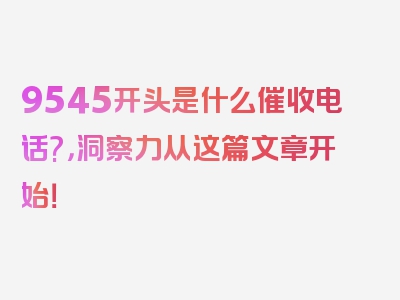 9545开头是什么催收电话?,洞察力从这篇文章开始!